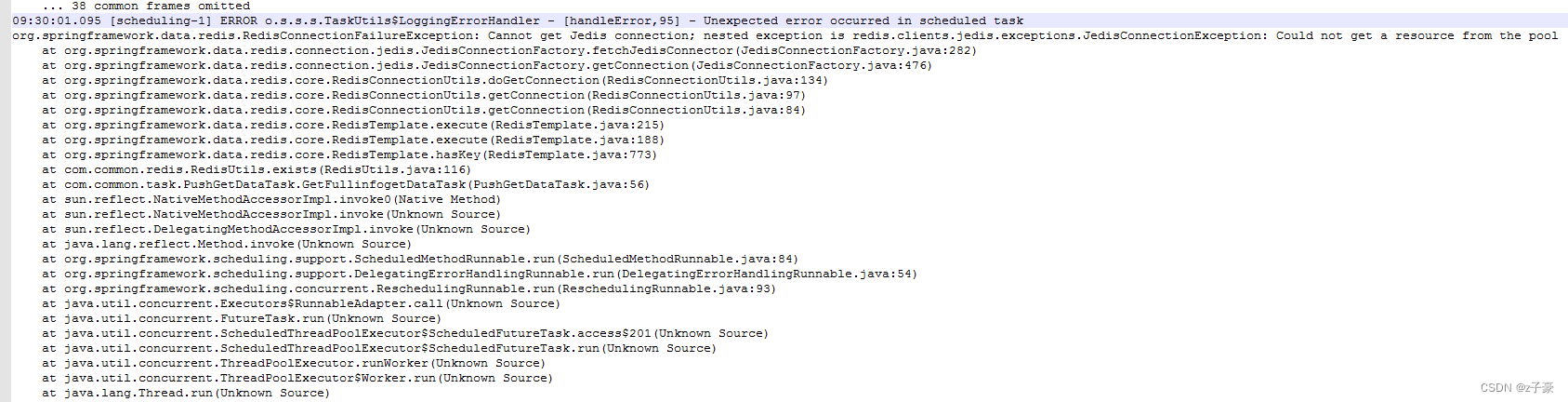 ... 38 common frames omitted
09:30:01.095 [scheduling-1] ERROR o.s.s.s.TaskUtils$LoggingErrorHandler - [handleError,95] - Unexpected error occurred in scheduled task
org.springframework.data.redis.RedisConnectionFailureException: Cannot get Jedis connection; nested exception is redis.clients.jedis.exceptions.JedisConnectionException: Could not get a resource from the pool
at org.springframework.data.redis.connection.jedis.JedisConnectionFactory.fetchJedisConnector(JedisConnectionFactory.java:282)
at org.springframework.data.redis.connection.jedis.JedisConnectionFactory.getConnection(JedisConnectionFactory.java:476)
at org.springframework.data.redis.core.RedisConnectionUtils.doGetConnection(RedisConnectionUtils.java:134)
at org.springframework.data.redis.core.RedisConnectionUtils.getConnection(RedisConnectionUtils.java:97)
at org.springframework.data.redis.core.RedisConnectionUtils.getConnection(RedisConnectionUtils.java:84)
at org.springframework.data.redis.core.RedisTemplate.execute(RedisTemplate.java:215)
at org.springframework.data.redis.core.RedisTemplate.execute(RedisTemplate.java:188)
at org.springframework.data.redis.core.RedisTemplate.hasKey(RedisTemplate.java:773)
at com.common.redis.RedisUtils.exists(RedisUtils.java:116)
at com.common.task.PushGetDataTask.GetFullinfogetDataTask(PushGetDataTask.java:56)
at sun.reflect.NativeMethodAccessorImpl.invoke0(Native Method)
at sun.reflect.NativeMethodAccessorImpl.invoke(Unknown Source)
at sun.reflect.DelegatingMethodAccessorImpl.invoke(Unknown Source)
at java.lang.reflect.Method.invoke(Unknown Source)
at org.springframework.scheduling.support.ScheduledMethodRunnable.run(ScheduledMethodRunnable.java:84)
at org.springframework.scheduling.support.DelegatingErrorHandlingRunnable.run(DelegatingErrorHandlingRunnable.java:54)
at org.springframework.scheduling.concurrent.ReschedulingRunnable.run(ReschedulingRunnable.java:93)
at java.util.concurrent.Executors$RunnableAdapter.call(Unknown Source)
at java.util.concurrent.FutureTask.run(Unknown Source)
at java.util.concurrent.ScheduledThreadPoolExecutor$ScheduledFutureTask.access$201(Unknown Source)
at java.util.concurrent.ScheduledThreadPoolExecutor$ScheduledFutureTask.run(Unknown Source)
at java.util.concurrent.ThreadPoolExecutor.runWorker(Unknown Source)
at java.util.concurrent.ThreadPoolExecutor$Worker.run(Unknown Source)
at java.lang.Thread.run(Unknown Source)

CSDN @z子豪